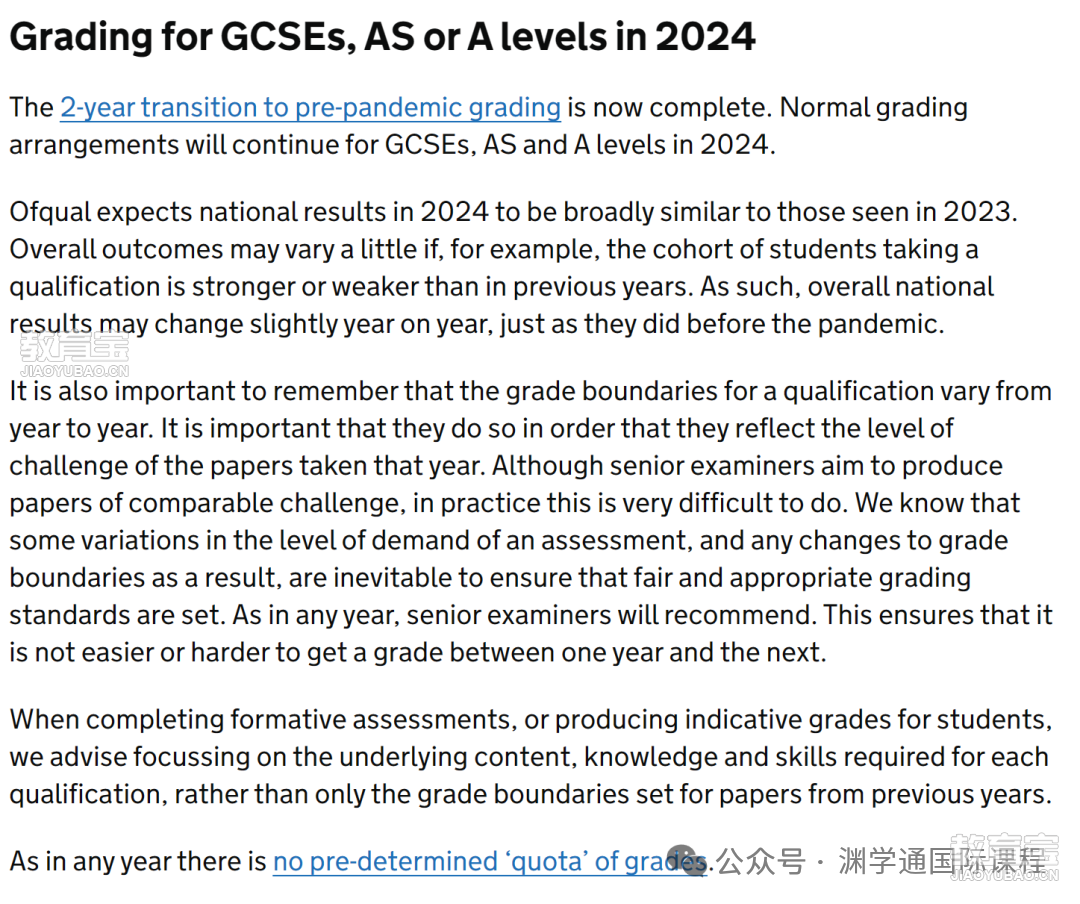 Grading for GCSEs, AS or A levels in 2024

The 2-year transition to pre-pandemic grading is now complete. Normal grading arrangements will continue for GCSEs, AS and A levels in 2024.

Ofqual expects national results in 2024 to be broadly similar to those seen in 2023. Overall outcomes may vary a little if, for example, the cohort of students taking a qualification is stronger or weaker than in previous years. As such, overall national results may change slightly year on year, just as they did before the pandemic.

教育宝
JIAOYUBAO.CN

It is also important to remember that the grade boundaries for a qualification vary from year to year. It is important that they do so in order that they reflect the level of challenge of the papers taken that year. Although senior examiners aim to produce papers of comparable challenge, in practice this is very difficult to do. We know that some variations in the level of demand of an assessment, and any changes to grade boundaries as a result, are inevitable to ensure that fair and appropriate grading standards are set. As in any year, senior examiners will recommend. This ensures that it is not easier or harder to get a grade between one year and the next.

When completing formative assessments, or producing indicative grades for students, we advise focussing on the underlying content, knowledge and skills required for each qualification, rather than only the grade boundaries set for papers from previous years.

As in any year there is no pre-determined ‘quota’ of grades.

公众号 · 渊学通国际课程

教育宝
JIAOYUBAO.CN